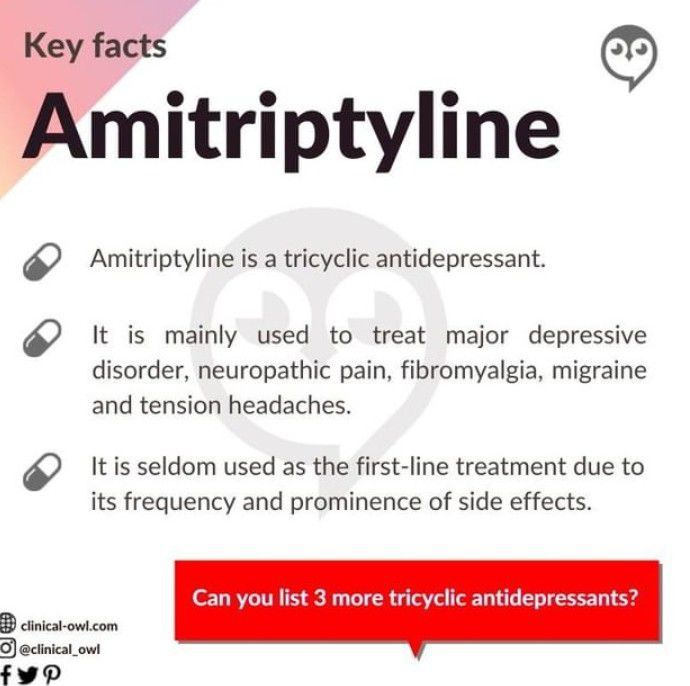 Key facts

Amitriptyline

Amitriptyline is a tricyclic antidepressant.

It is mainly used to treat major depressive disorder, neuropathic pain, fibromyalgia, migraine and tension headaches.

It is seldom used as the first-line treatment due to its frequency and prominence of side effects.

Can you list 3 more tricyclic antidepressants?

clinical-owl.com
@clinical_owl